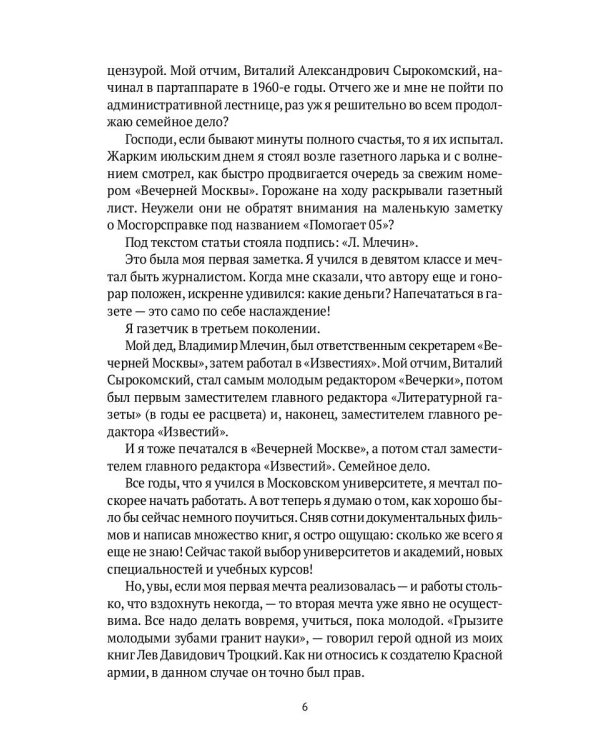 цензурой. Мой отчим, Виталий Александрович Сырокомский, начинал в партаппарате в 1960-е годы. Отчего же и мне не пойти по административной лестнице, раз уж я решительно во всем продолжаю семейное дело?

Господи, если бывают минуты полного счастья, то я их испытал. Жарким июльским днем я стоял возле газетного ларька и с волнением смотрел, как быстро продвигается очередь за свежим номером «Вечерней Москвы». Горожане на ходу раскрывали газетный лист. Неужели они не обратят внимания на маленькую заметку о Мосгорсправке под названием «Помогает 05»?

Под текстом статьи стояла подпись: «Л. Млечин».

Это была моя первая заметка. Я учился в девятом классе и мечтал быть журналистом. Когда мне сказали, что автору еще и гонорар положен, искренне удивился: какие деньги? Напечататься в газете — это само по себе наслаждение!

Я газетчик в третьем поколении.

Мой дед, Владимир Млечин, был ответственным секретарем «Вечерней Москвы», затем работал в «Известиях». Мой отчим, Виталий Сырокомский, стал самым молодым редактором «Вечерки», потом был первым заместителем главного редактора «Литературной газеты» (в годы ее расцвета) и, наконец, заместителем главного редактора «Известий».

И я тоже печатался в «Вечерней Москве», а потом стал заместителем главного редактора «Известий». Семейное дело.

Все годы, что я учился в Московском университете, я мечтал поскорее начать работать. А вот теперь я думаю о том, как хорошо было бы сейчас немного поучиться. Сняв сотни документальных фильмов и написав множество книг, я остро ощущаю: сколько же всего я еще не знаю! Сейчас такой выбор университетов и академий, новых специальностей и учебных курсов!

Но, увы, если моя первая мечта реализовалась — и работы столько, что вздохнуть некогда, — то вторая мечта уже явно не осуществима. Все надо делать вовремя, учиться, пока молодой. «Грызите молодыми зубами гранит науки», — говорил герой одной из моих книг Лев Давидович Троцкий. Как ни относись к создателю Красной армии, в данном случае он точно был прав.

6